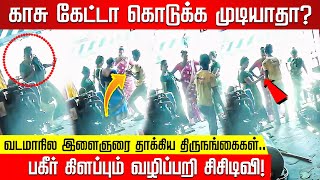 காசு கேட்டா கொடுக்க முடியாதா?

வடமாநில இளைஞரை தாக்கிய திருநங்கைகள்..

பகீர் கிளப்பும் வழிப்பறி சிசிடிவி!